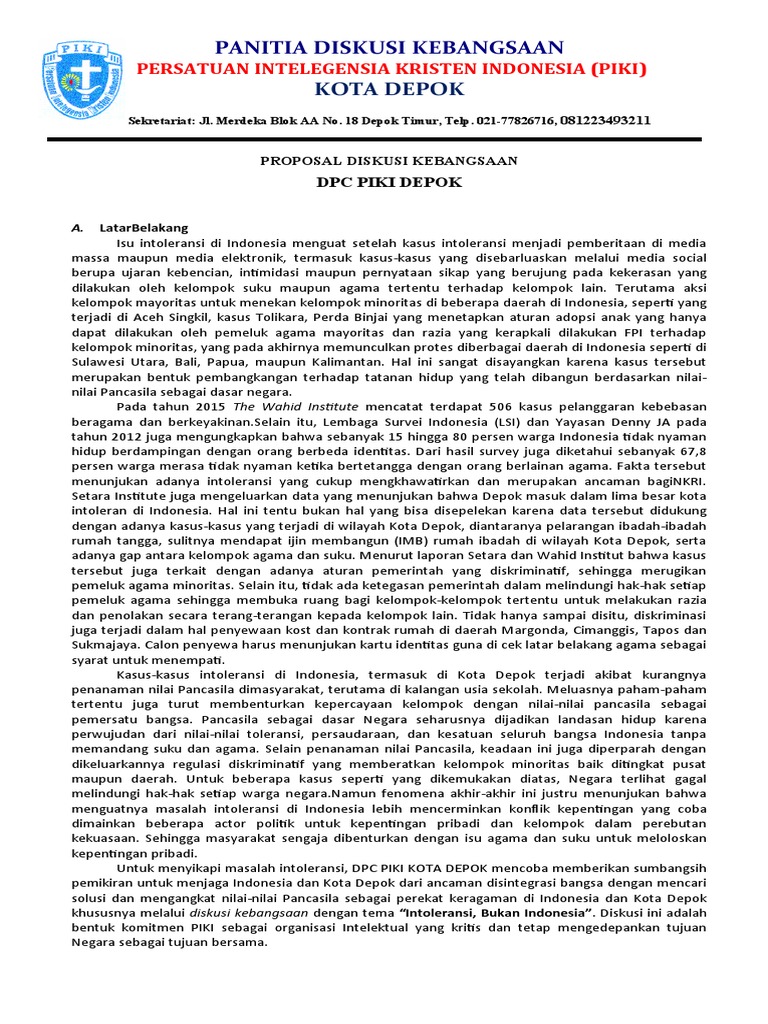 PIKI

PANITIA DISKUSI KEBANGSAAN
PERSATUAN INTELEGENSIA KRISTEN INDONESIA (PIKI)
KOTA DEPOK

Sekretariat: Jl. Merdeka Blok AA No. 18 Depok Timur, Telp. 021-77826716, 081223493211

PROPOSAL DISKUSI KEBANGSAAN
DPC PIKI DEPOK

A. LatarBelakang

Isu intoleransi di Indonesia menguat setelah kasus intoleransi menjadi pemberitaan di media massa maupun media elektronik, termasuk kasus-kasus yang disebarluaskan melalui media social berupa ujaran kebencian, intimidasi maupun pernyataan sikap yang berujung pada kekerasan yang dilakukan oleh kelompok suku maupun agama tertentu terhadap kelompok lain. Terutama aksi kelompok mayoritas untuk menekan kelompok minoritas di beberapa daerah di Indonesia, seperti yang terjadi di Aceh Singkil, kasus Tolikara, Perda Binjai yang menetapkan aturan adopsi anak yang hanya dapat dilakukan oleh pemeluk agama mayoritas dan razia yang kerapkali dilakukan FPI terhadap kelompok minoritas, yang pada akhirnya memunculkan protes diberbagai daerah di Indonesia seperti di Sulawesi Utara, Bali, Papua, maupun Kalimantan. Hal ini sangat disayangkan karena kasus tersebut merupakan bentuk pembangkangan terhadap tatanan hidup yang telah dibangun berdasarkan nilai-nilai Pancasila sebagai dasar negara.

Pada tahun 2015 The Wahid Institute mencatat terdapat 506 kasus pelanggaran kebebasan beragama dan berkeyakinan.Selain itu, Lembaga Survei Indonesia (LSI) dan Yayasan Denny JA pada tahun 2012 juga mengungkapkan bahwa sebanyak 15 hingga 80 persen warga Indonesia tidak nyaman hidup berdampingan dengan orang berbeda identitas. Dari hasil survey juga diketahui sebanyak 67,8 persen warga merasa tidak nyaman ketika bertetangga dengan orang berlainan agama. Fakta tersebut menunjukan adanya intoleransi yang cukup mengkhawatirkan dan merupakan ancaman bagiNKRI. Setara Institute juga mengeluarkan data yang menunjukan bahwa Depok masuk dalam lima besar kota intoleran di Indonesia. Hal ini tentu bukan hal yang bisa disepelekan karena data tersebut didukung dengan adanya kasus-kasus yang terjadi di wilayah Kota Depok, diantaranya pelarangan ibadah-ibadah rumah tangga, sulitnya mendapat ijin membangun (IMB) rumah ibadah di wilayah Kota Depok, serta adanya gap antara kelompok agama dan suku. Menurut laporan Setara dan Wahid Institut bahwa kasus tersebut juga terkait dengan adanya aturan pemerintah yang diskriminatif, sehingga merugikan pemeluk agama minoritas. Selain itu, tidak ada ketegasan pemerintah dalam melindungi hak-hak setiap pemeluk agama sehingga membuka ruang bagi kelompok-kelompok tertentu untuk melakukan razia dan penolakan secara terang-terangan kepada kelompok lain. Tidak hanya sampai disitu, diskriminasi juga terjadi dalam hal penyewaan kost dan kontrak rumah di daerah Margonda, Cimanggis, Tapos dan Sukmajaya. Calon penyewa harus menunjukan kartu identitas guna di cek latar belakang agama sebagai syarat untuk menempati.

Kasus-kasus intoleransi di Indonesia, termasuk di Kota Depok terjadi akibat kurangnya penanaman nilai Pancasila dimasyarakat, terutama di kalangan usia sekolah. Meluasnya paham-paham tertentu juga turut membenturkan kepercayaan kelompok dengan nilai-nilai pancasila sebagai pemersatu bangsa. Pancasila sebagai dasar Negara seharusnya dijadikan landasan hidup karena perwujudan dari nilai-nilai toleransi, persaudaraan, dan kesatuan seluruh bangsa Indonesia tanpa memandang suku dan agama. Selain penanaman nilai Pancasila, keadaan ini juga diperparah dengan dikeluarkannya regulasi diskriminatif yang memberatkan kelompok minoritas baik ditingkat pusat maupun daerah. Untuk beberapa kasus seperti yang dikemukakan diatas, Negara terlihat gagal melindungi hak-hak setiap warga negara.Namun fenomena akhir-akhir ini justru menunjukan bahwa menguatnya masalah intoleransi di Indonesia lebih mencerminkan konflik kepentingan yang coba dimainkan beberapa actor politik untuk kepentingan pribadi dan kelompok dalam perebutan kekuasaan. Sehingga masyarakat sengaja dibenturkan dengan isu agama dan suku untuk meloloskan kepentingan pribadi.

Untuk menyikapi masalah intoleransi, DPC PIKI KOTA DEPOK mencoba memberikan sumbangsih pemikiran untuk menjaga Indonesia dan Kota Depok dari ancaman disintegrasi bangsa dengan mencari solusi dan mengangkat nilai-nilai Pancasila sebagai perekat keragaman di Indonesia dan Kota Depok khususnya melalui diskusi kebangsaan dengan tema "Intoleransi, Bukan Indonesia". Diskusi ini adalah bentuk komitmen PIKI sebagai organisasi Intelektual yang kritis dan tetap mengedepankan tujuan Negara sebagai tujuan bersama.